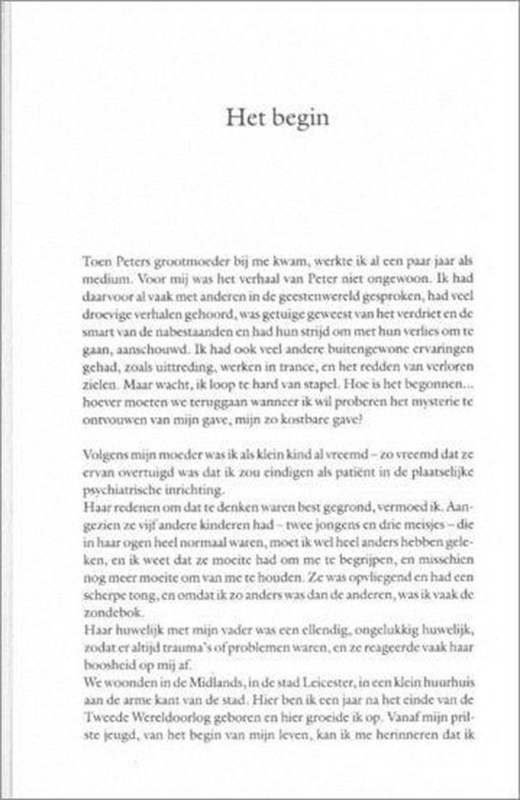 Het begin

Toen Peters grootmoeder bij me kwam, werkte ik al een paar jaar als medium. Voor mij was het verhaal van Peter niet ongewoon. Ik had daarvoor al vaak met anderen in de geestenwereld gesproken, had veel droevige verhalen gehoord, was getuige geweest van het verdriet en de smart van de nabestaanden en had hun strijd om met hun verlies om te gaan, aanschouwd. Ik had ook veel andere buitengewone ervaringen gehad, zoals uittreding, werken in trance, en het redden van verloren zielen. Maar wacht, ik loop te hard van stapel. Hoe is het begonnen... hoever moeten we teruggaan wanneer ik wil proberen het mysterie te ontvouwen van mijn gave, mijn zo kostbare gave?

Volgens mijn moeder was ik als klein kind al vreemd – zo vreemd dat ze ervan overtuigd was dat ik zou eindigen als patiënt in de plaatselijke psychiatrische inrichting.
Haar redenen om dat te denken waren best gegrond, vermoed ik. Aangezien ze vijf andere kinderen had – twee jongens en drie meisjes – die in haar ogen heel normaal waren, moet ik wel heel anders hebben geleken, en ik weet dat ze moeite had om me te begrijpen, en misschien nog meer moeite om van me te houden. Ze was opvliegend en had een scherpe tong, en omdat ik zo anders was dan de anderen, was ik vaak de zondebok.
Haar huwelijk met mijn vader was een ellendig, ongelukkig huwelijk, zodat er altijd trauma's of problemen waren, en ze reageerde vaak haar boosheid op mij af.
We woonden in de Midlands, in de stad Leicester, in een klein huurhuis aan de arme kant van de stad. Hier ben ik een jaar na het einde van de Tweede Wereldoorlog geboren en hier groeide ik op. Vanaf mijn prilste jeugd, van het begin van mijn leven, kan ik me herinneren dat ik